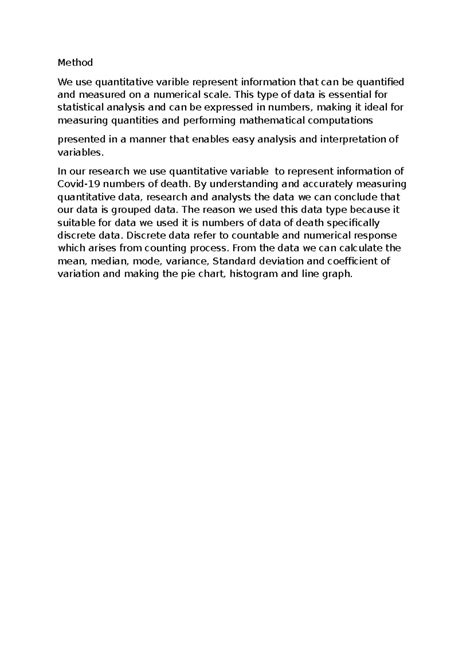 Method

We use quantitative varible represent information that can be quantified and measured on a numerical scale. This type of data is essential for statistical analysis and can be expressed in numbers, making it ideal for measuring quantities and performing mathematical computations

presented in a manner that enables easy analysis and interpretation of variables.

In our research we use quantitative variable to represent information of Covid-19 numbers of death. By understanding and accurately measuring quantitative data, research and analysts the data we can conclude that our data is grouped data. The reason we used this data type because it suitable for data we used it is numbers of data of death specifically discrete data. Discrete data refer to countable and numerical response which arises from counting process. From the data we can calculate the mean, median, mode, variance, Standard deviation and coefficient of variation and making the pie chart, histogram and line graph.